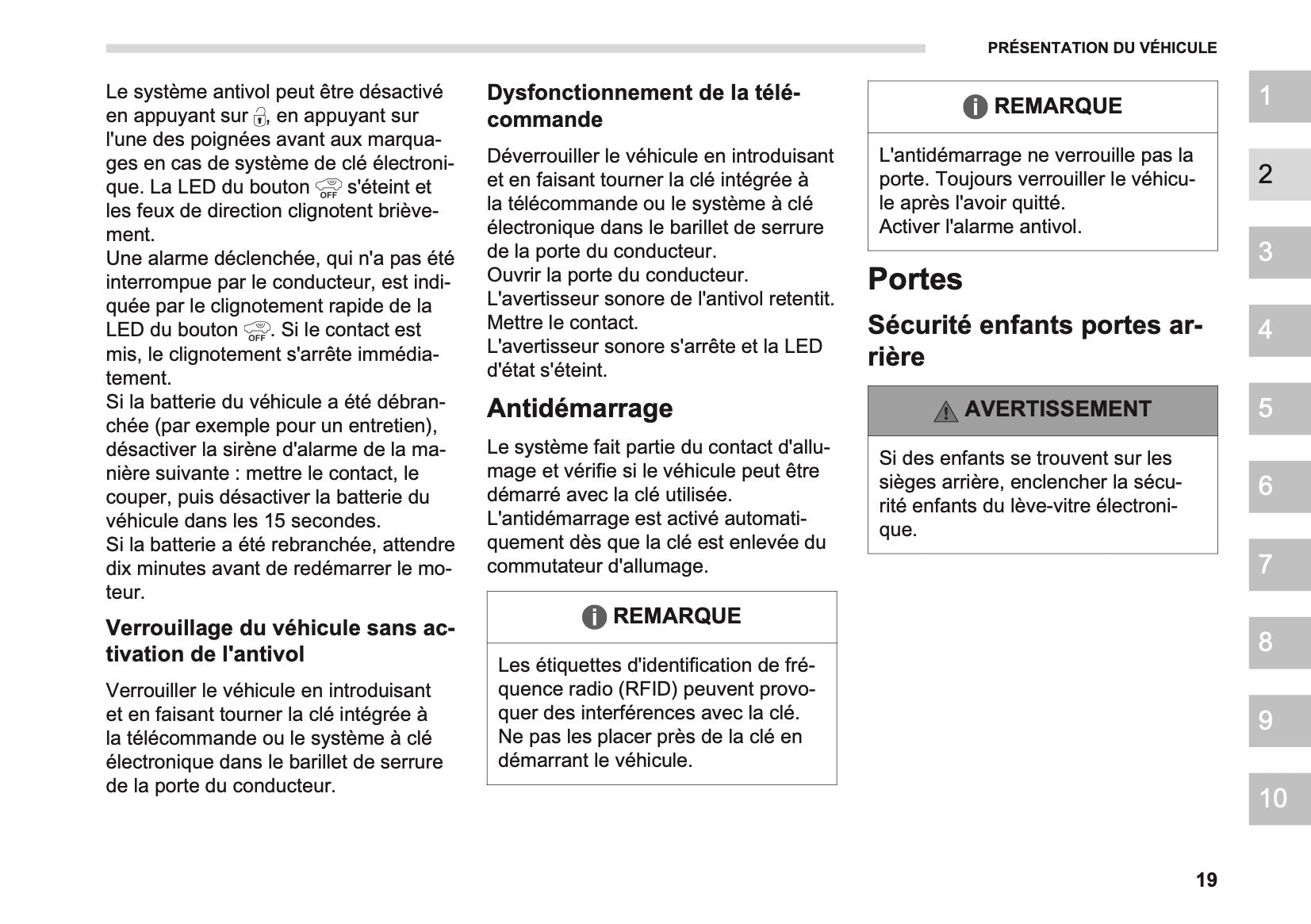 PRÉSENTATION DU VÉHICULE

Le système antivol peut être désactivé en appuyant sur , en appuyant sur l'une des poignées avant aux marquages en cas de système de clé électronique. La LED du bouton OFF s'éteint et les feux de direction clignotent brièvement.
Une alarme déclenchée, qui n'a pas été interrompue par le conducteur, est indiquée par le clignotement rapide de la LED du bouton OFF. Si le contact est mis, le clignotement s'arrête immédiatement.
Si la batterie du véhicule a été débranchée (par exemple pour un entretien), désactiver la sirène d'alarme de la manière suivante : mettre le contact, le couper, puis désactiver la batterie du véhicule dans les 15 secondes.
Si la batterie a été rebranchée, attendre dix minutes avant de redémarrer le moteur.

Verrouillage du véhicule sans activation de l'antivol

Verrouiller le véhicule en introduisant et en faisant tourner la clé intégrée à la télécommande ou le système à clé électronique dans le barillet de serrure de la porte du conducteur.

Dysfonctionnement de la télécommande

Déverrouiller le véhicule en introduisant et en faisant tourner la clé intégrée à la télécommande ou le système à clé électronique dans le barillet de serrure de la porte du conducteur.
Ouvrir la porte du conducteur.
L'avertisseur sonore de l'antivol retentit.
Mettre le contact.
L'avertisseur sonore s'arrête et la LED d'état s'éteint.

Antidémarrage

Le système fait partie du contact d'allumage et vérifie si le véhicule peut être démarré avec la clé utilisée.
L'antidémarrage est activé automatiquement dès que la clé est enlevée du commutateur d'allumage.

REMARQUE

Les étiquettes d'identification de fréquence radio (RFID) peuvent provoquer des interférences avec la clé.
Ne pas les placer près de la clé en démarrant le véhicule.

REMARQUE

L'antidémarrage ne verrouille pas la porte. Toujours verrouiller le véhicule après l'avoir quitté.
Activer l'alarme antivol.

Portes

Sécurité enfants portes arrière

AVERTISSEMENT

Si des enfants se trouvent sur les sièges arrière, enclencher la sécurité enfants du lève-vitre électronique.

1
2
3
4
5
6
7
8
9
10

19